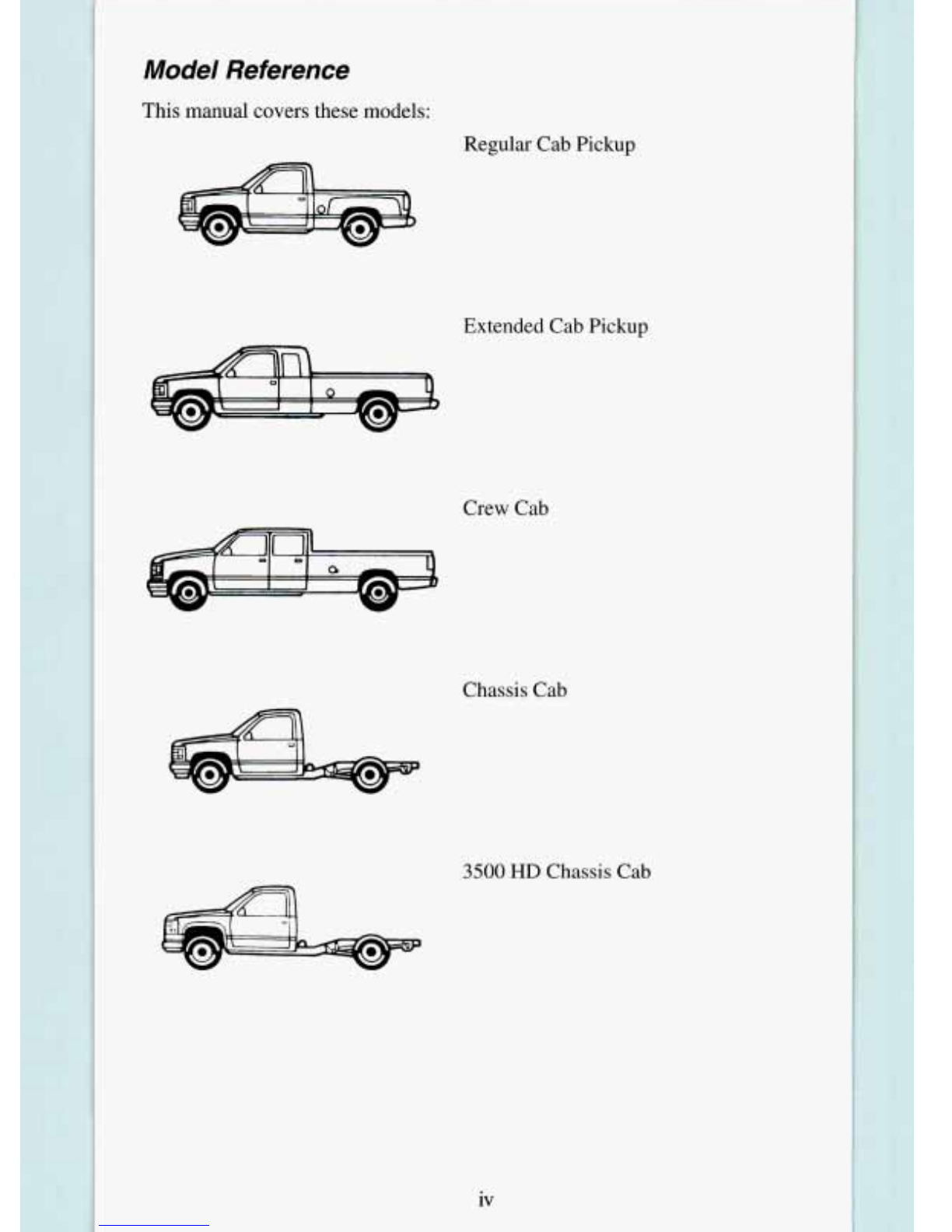 Model Reference

This manual covers these models:

Regular Cab Pickup

Extended Cab Pickup

Crew Cab

Chassis Cab

3500 HD Chassis Cab

iv